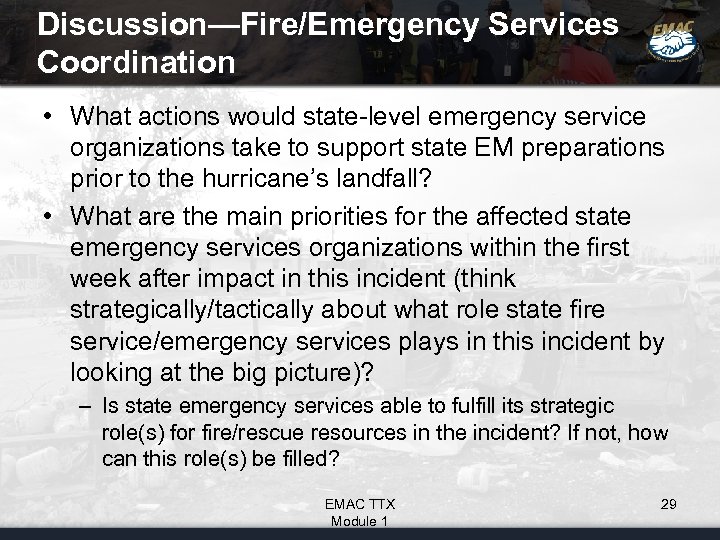 Discussion—Fire/Emergency Services Coordination

EMAC

• What actions would state-level emergency service organizations take to support state EM preparations prior to the hurricane's landfall?

• What are the main priorities for the affected state emergency services organizations within the first week after impact in this incident (think strategically/tactically about what role state fire service/emergency services plays in this incident by looking at the big picture)?

– Is state emergency services able to fulfill its strategic role(s) for fire/rescue resources in the incident? If not, how can this role(s) be filled?

EMAC TTX
Module 1

29